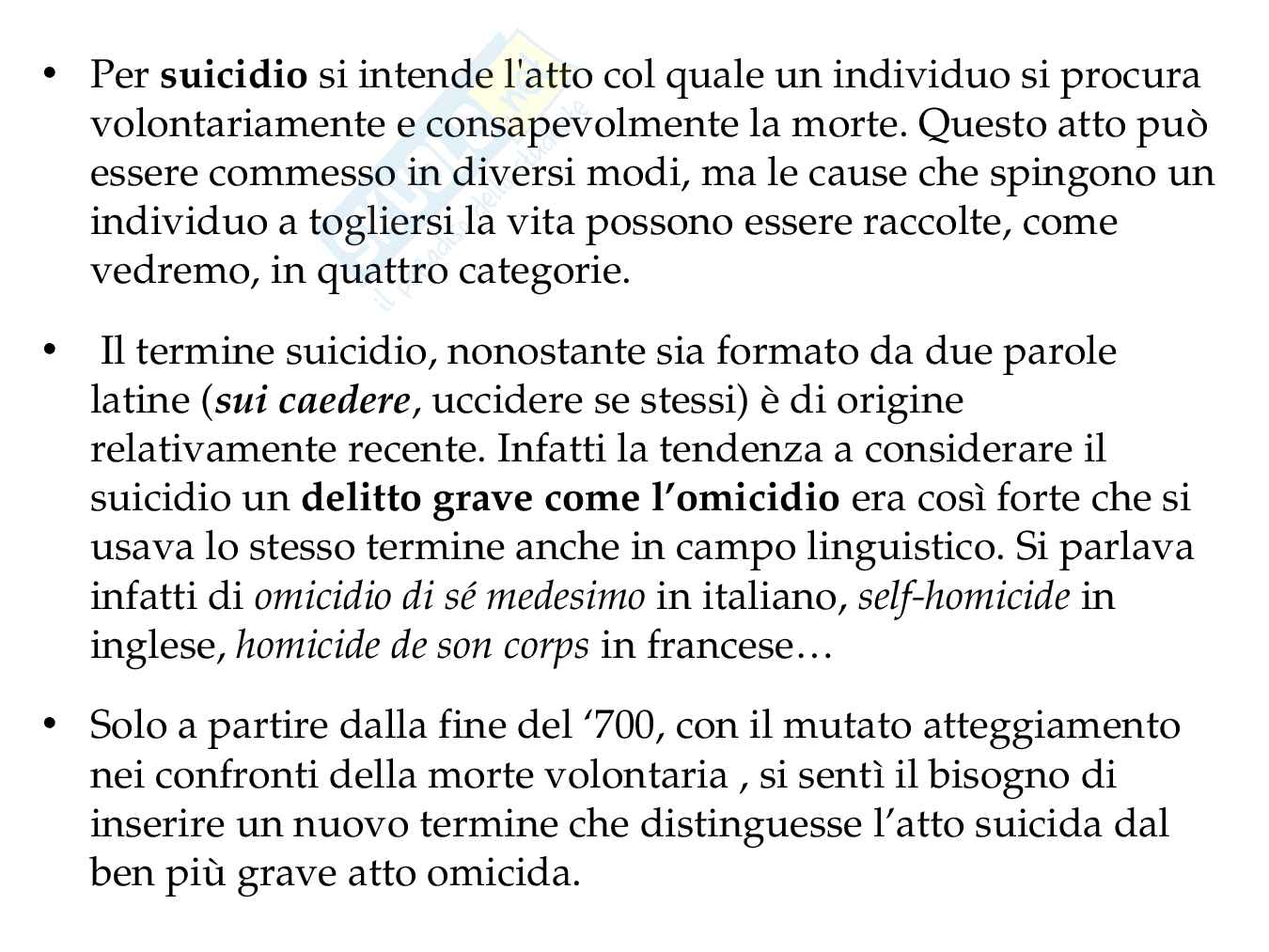 • Per suicidio si intende l'atto col quale un individuo si procura volontariamente e consapevolmente la morte. Questo atto può essere commesso in diversi modi, ma le cause che spingono un individuo a togliersi la vita possono essere raccolte, come vedremo, in quattro categorie.

• Il termine suicidio, nonostante sia formato da due parole latine (sui caedere, uccidere se stessi) è di origine relativamente recente. Infatti la tendenza a considerare il suicidio un delitto grave come l'omicidio era così forte che si usava lo stesso termine anche in campo linguistico. Si parlava infatti di omicidio di sé medesimo in italiano, self-homicide in inglese, homicide de son corps in francese…

• Solo a partire dalla fine del '700, con il mutato atteggiamento nei confronti della morte volontaria , si sentì il bisogno di inserire un nuovo termine che distinguesse l'atto suicida dal ben più grave atto omicida.